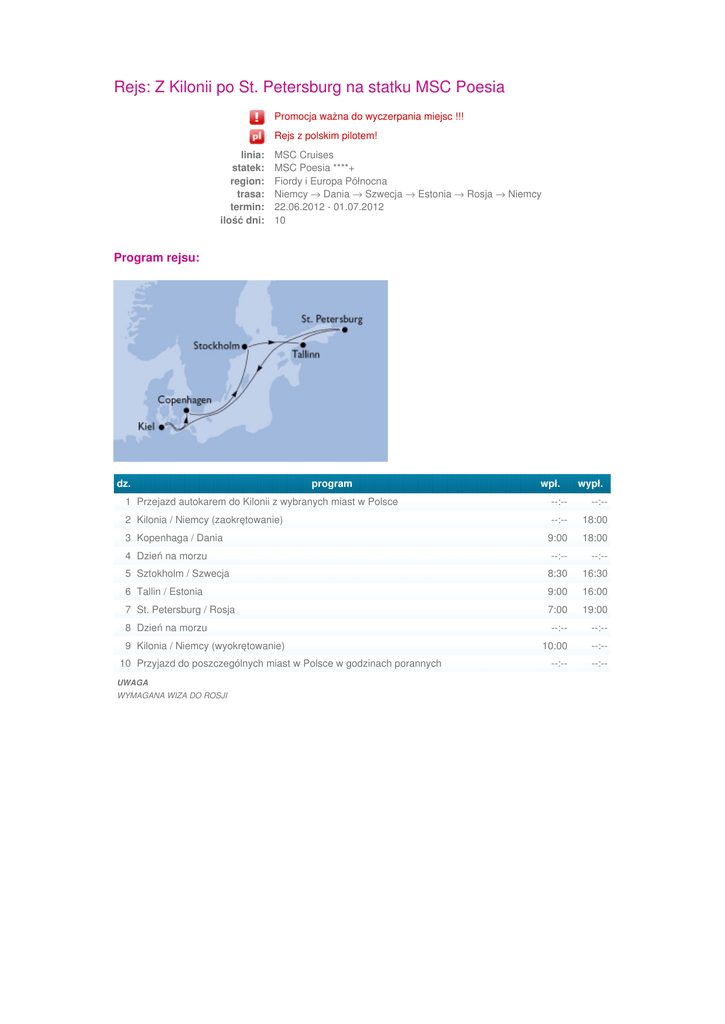 Rejs: Z Kilonii po St. Petersburg na statku MSC Poesia

!
Promocja ważna do wyczerpania miejsc !!!

pl
Rejs z polskim pilotem!

linia: MSC Cruises
statek: MSC Poesia ****+
region: Fiordy i Europa Północna
trasa: Niemcy → Dania → Szwecja → Estonia → Rosja → Niemcy
termin: 22.06.2012 - 01.07.2012
ilość dni: 10

Program rejsu:

St. Petersburg
Stockholm
Tallinn
Copenhagen
Kiel

| dz. | program | wpł. | wypł. |
|---|---|---|---|
| 1 | Przejazd autokarem do Kilonii z wybranych miast w Polsce | --:-- | --:-- |
| 2 | Kilonia / Niemcy (zaokrętowanie) | --:-- | 18:00 |
| 3 | Kopenhaga / Dania | 9:00 | 18:00 |
| 4 | Dzień na morzu | --:-- | --:-- |
| 5 | Sztokholm / Szwecja | 8:30 | 16:30 |
| 6 | Tallin / Estonia | 9:00 | 16:00 |
| 7 | St. Petersburg / Rosja | 7:00 | 19:00 |
| 8 | Dzień na morzu | --:-- | --:-- |
| 9 | Kilonia / Niemcy (wyokrętowanie) | 10:00 | --:-- |
| 10 | Przyjazd do poszczególnych miast w Polsce w godzinach porannych | --:-- | --:-- |

UWAGA
WYMAGANA WIZA DO ROSJI